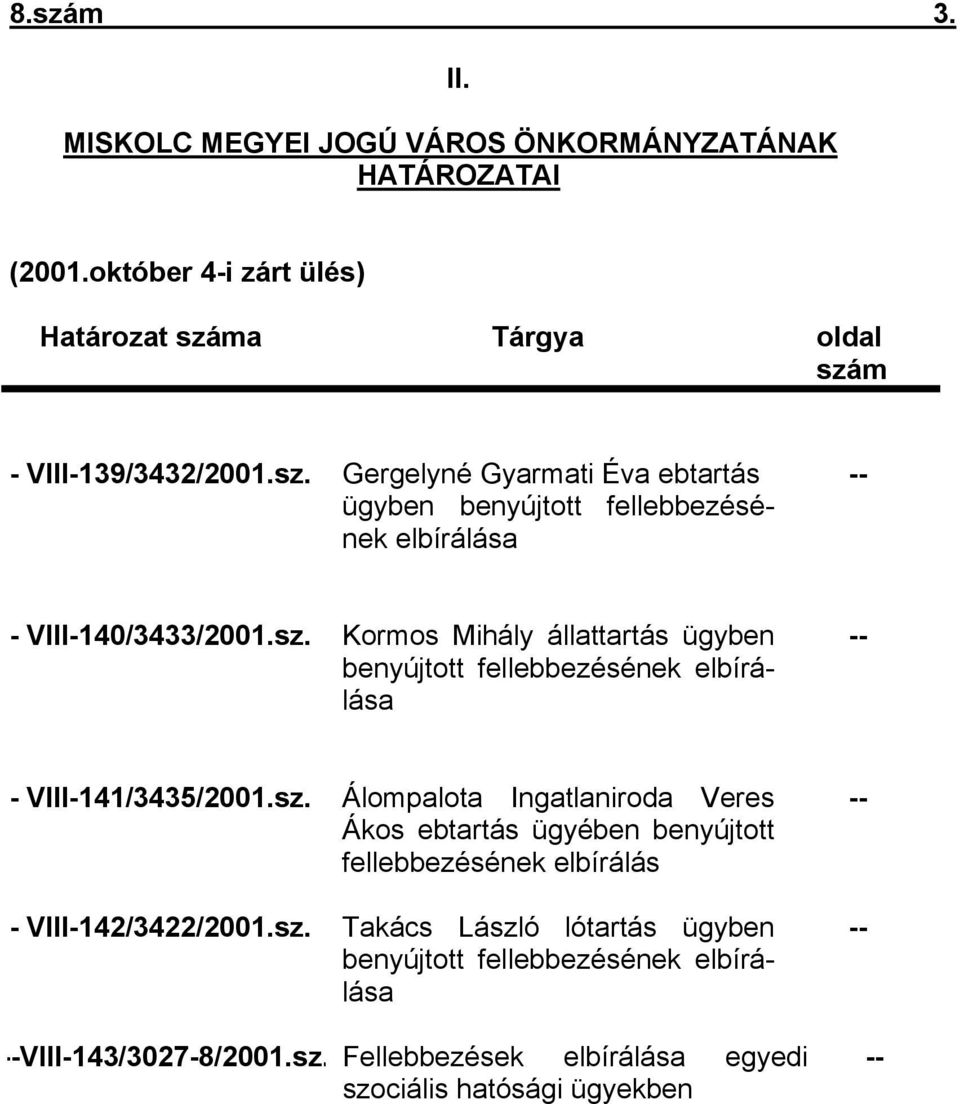 8.szám 3.

II.

MISKOLC MEGYEI JOGÚ VÁROS ÖNKORMÁNYZATÁNAK HATÁROZATAI

(2001.október 4-i zárt ülés)

| Határozat száma | Tárgya | oldal szám |
|---|---|---|
| - VIII-139/3432/2001.sz. | Gergelyné Gyarmati Éva ebtartás ügyben benyújtott fellebbezésének elbírálása | -- |
| - VIII-140/3433/2001.sz. | Kormos Mihály állattartás ügyben benyújtott fellebbezésének elbírálása | -- |
| - VIII-141/3435/2001.sz. | Álompalota Ingatlaniroda Veres Ákos ebtartás ügyében benyújtott fellebbezésének elbírálás | -- |
| - VIII-142/3422/2001.sz. | Takács László lótartás ügyben benyújtott fellebbezésének elbírálása | -- |
| -VIII-143/3027-8/2001.sz. | Fellebbezések elbírálása egyedi szociális hatósági ügyekben | -- |